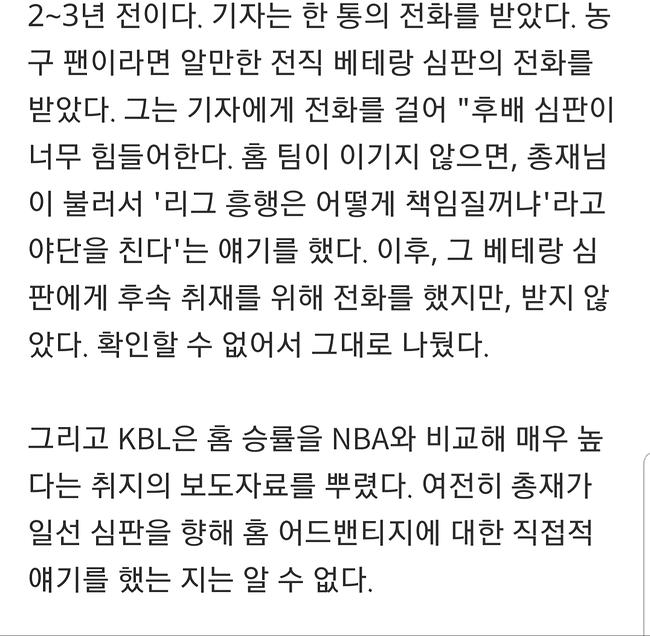 2~3년 전이다. 기자는 한 통의 전화를 받았다. 농구 팬이라면 알만한 전직 베테랑 심판의 전화를 받았다. 그는 기자에게 전화를 걸어 "후배 심판이 너무 힘들어한다. 홈 팀이 이기지 않으면, 총재님이 불러서 '리그 흥행은 어떻게 책임질꺼냐'라고 야단을 친다'는 얘기를 했다. 이후, 그 베테랑 심판에게 후속 취재를 위해 전화를 했지만, 받지 않았다. 확인할 수 없어서 그대로 나뒀다.

그리고 KBL은 홈 승률을 NBA와 비교해 매우 높다는 취지의 보도자료를 뿌렸다. 여전히 총재가 일선 심판을 향해 홈 어드밴티지에 대한 직접적 얘기를 했는 지는 알 수 없다.